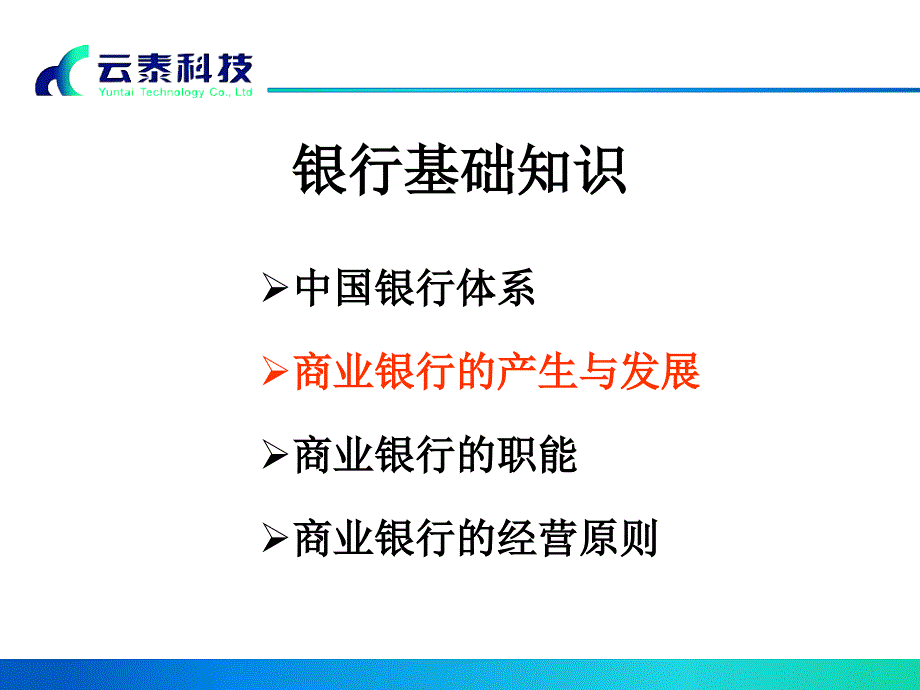 云泰科技
Yuntai Technology Co., Ltd

银行基础知识

➢中国银行体系

➢商业银行的产生与发展

➢商业银行的职能

➢商业银行的经营原则